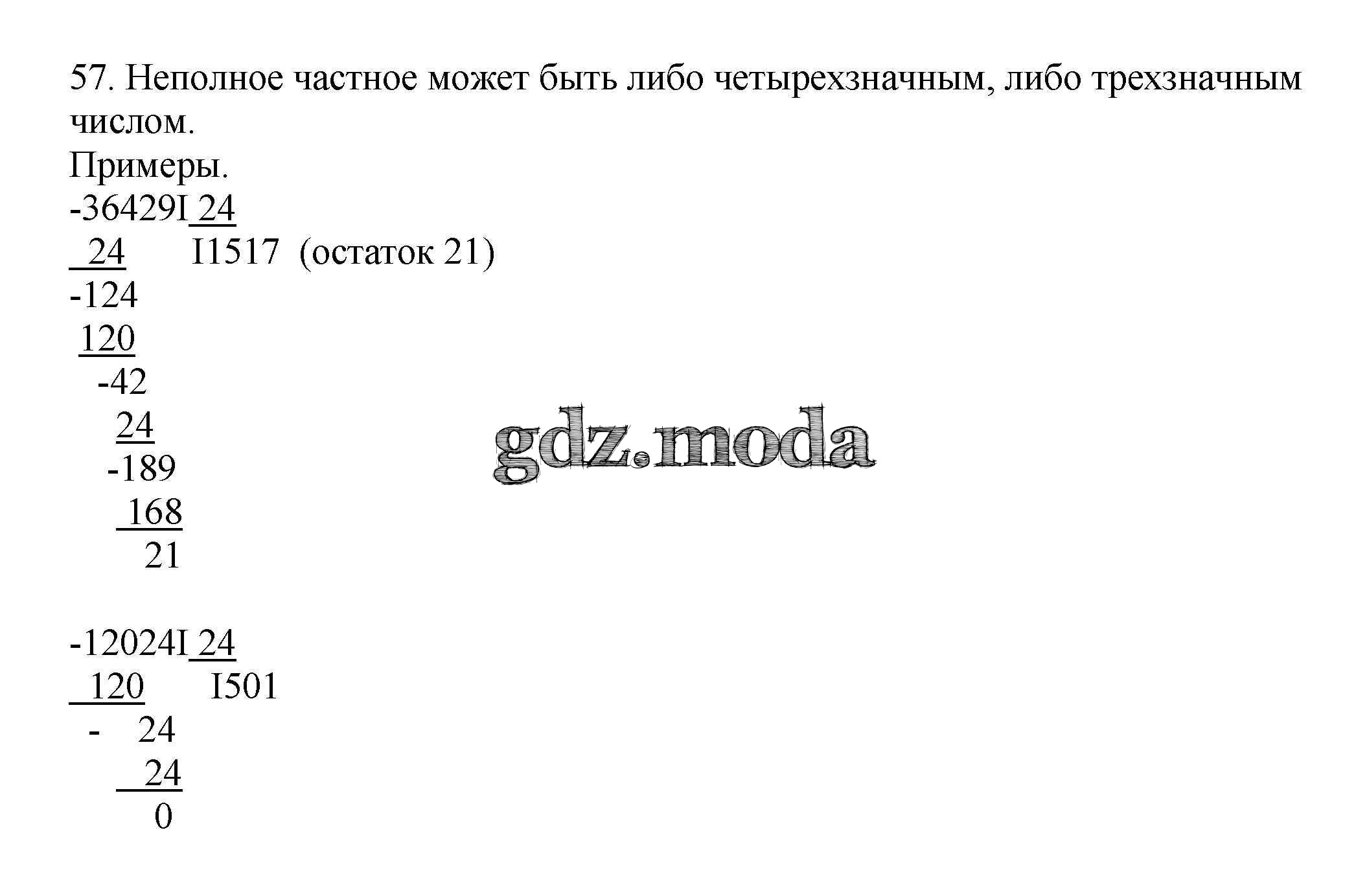 57. Неполное частное может быть либо четырехзначным, либо трехзначным числом.

Примеры.

-36429I 24
24 I1517 (остаток 21)
-124
120
-42
24
-189
168
21

-12024I 24
120 I501
- 24
24
0

gdz.moda